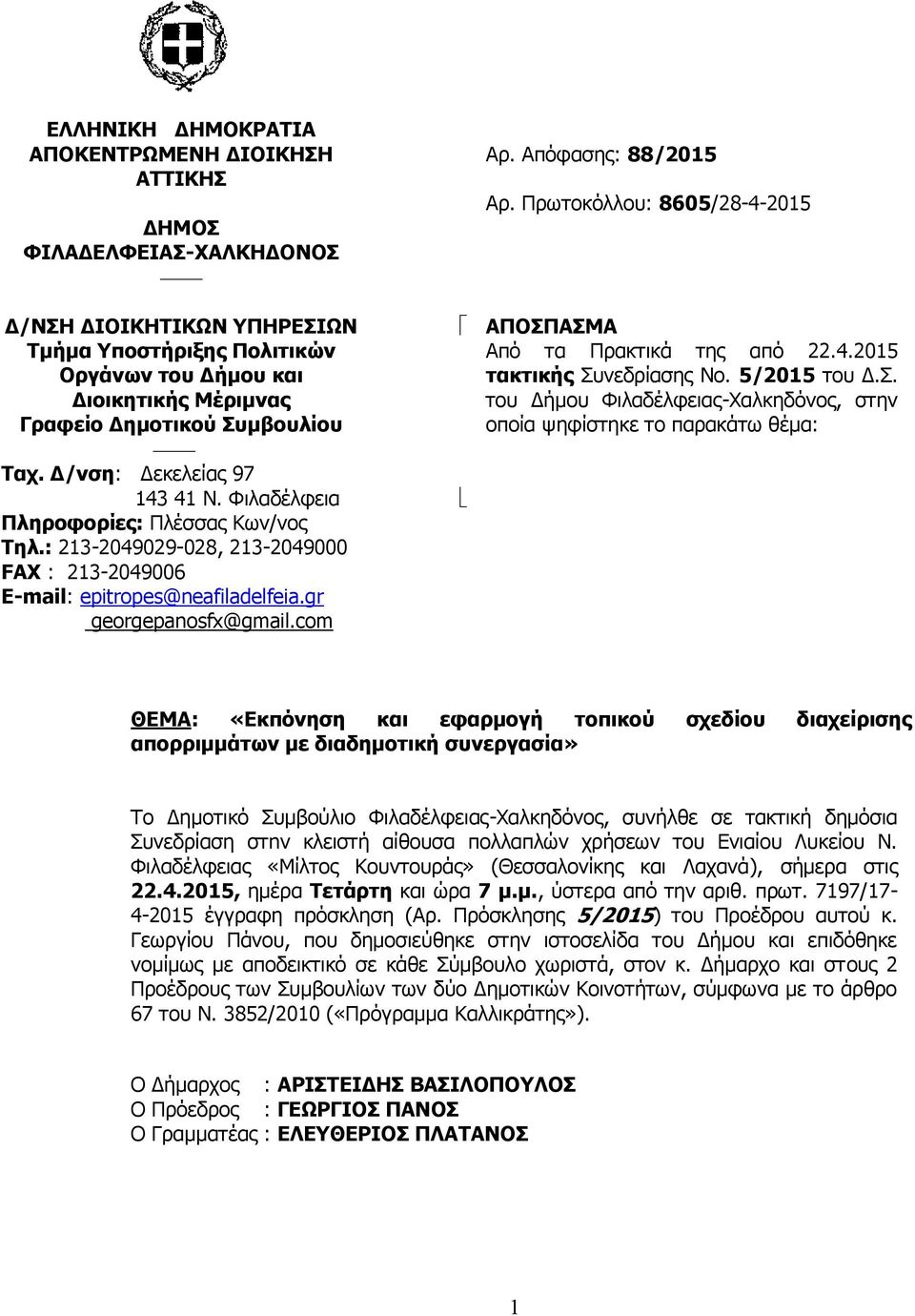 ΕΛΛΗΝΙΚΗ ΔΗΜΟΚΡΑΤΙΑ
ΑΠΟΚΕΝΤΡΩΜΕΝΗ ΔΙΟΙΚΗΣΗ
ΑΤΤΙΚΗΣ

ΔΗΜΟΣ
ΦΙΛΑΔΕΛΦΕΙΑΣ-ΧΑΛΚΗΔΟΝΟΣ

Δ/ΝΣΗ ΔΙΟΙΚΗΤΙΚΩΝ ΥΠΗΡΕΣΙΩΝ
Τμήμα Υποστήριξης Πολιτικών Οργάνων του Δήμου και Διοικητικής Μέριμνας
Γραφείο Δημοτικού Συμβουλίου

Ταχ. Δ/νση: Δεκελείας 97
143 41 Ν. Φιλαδέλφεια
Πληροφορίες: Πλέσσας Κων/νος
Τηλ.: 213-2049029-028, 213-2049000
FAX : 213-2049006
E-mail: epitropes@neafiladelfeia.gr
georgepanosfx@gmail.com

Αρ. Απόφασης: 88/2015

Αρ. Πρωτοκόλλου: 8605/28-4-2015

ΑΠΟΣΠΑΣΜΑ
Από τα Πρακτικά της από 22.4.2015 τακτικής Συνεδρίασης Νο. 5/2015 του Δ.Σ. του Δήμου Φιλαδέλφειας-Χαλκηδόνος, στην οποία ψηφίστηκε το παρακάτω θέμα:

ΘΕΜΑ: «Εκπόνηση και εφαρμογή τοπικού σχεδίου διαχείρισης απορριμμάτων με διαδημοτική συνεργασία»

Το Δημοτικό Συμβούλιο Φιλαδέλφειας-Χαλκηδόνος, συνήλθε σε τακτική δημόσια Συνεδρίαση στην κλειστή αίθουσα πολλαπλών χρήσεων του Ενιαίου Λυκείου Ν. Φιλαδέλφειας «Μίλτος Κουντουράς» (Θεσσαλονίκης και Λαχανά), σήμερα στις 22.4.2015, ημέρα Τετάρτη και ώρα 7 μ.μ., ύστερα από την αριθ. πρωτ. 7197/17-4-2015 έγγραφη πρόσκληση (Αρ. Πρόσκλησης 5/2015) του Προέδρου αυτού κ. Γεωργίου Πάνου, που δημοσιεύθηκε στην ιστοσελίδα του Δήμου και επιδόθηκε νομίμως με αποδεικτικό σε κάθε Σύμβουλο χωριστά, στον κ. Δήμαρχο και στους 2 Προέδρους των Συμβουλίων των δύο Δημοτικών Κοινοτήτων, σύμφωνα με το άρθρο 67 του Ν. 3852/2010 («Πρόγραμμα Καλλικράτης»).

Ο Δήμαρχος : ΑΡΙΣΤΕΙΔΗΣ ΒΑΣΙΛΟΠΟΥΛΟΣ
Ο Πρόεδρος : ΓΕΩΡΓΙΟΣ ΠΑΝΟΣ
Ο Γραμματέας : ΕΛΕΥΘΕΡΙΟΣ ΠΛΑΤΑΝΟΣ

1